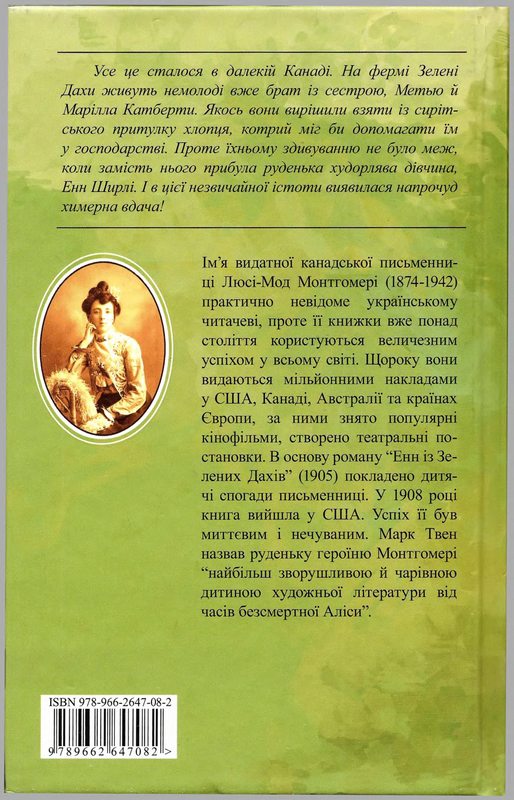 Усе це сталося в далекій Канаді. На фермі Зелені Дахи живуть немолоді вже брат із сестрою, Метью й Марілла Катберти. Якось вони вирішили взяти із сирітського притулку хлопця, котрий міг би допомагати їм у господарстві. Проте їхньому здивуванню не було меж, коли замість нього прибула руденька худорлява дівчина, Енн Ширлі. І в цієї незвичайної істоти виявилася напрочуд химерна вдача!

Ім'я видатної канадської письменниці Люсі-Мод Монтгомері (1874-1942) практично невідоме українському читачеві, проте її книжки вже понад століття користуються величезним успіхом у всьому світі. Щороку вони видаються мільйонними накладами у США, Канаді, Австралії та країнах Європи, за ними знято популярні кінофільми, створено театральні постановки. В основу роману "Енн із Зелених Дахів" (1905) покладено дитячі спогади письменниці. У 1908 році книга вийшла у США. Успіх її був миттєвим і нечуваним. Марк Твен назвав руденьку героїню Монтгомері "найбільш зворушливою й чарівною дитиною художньої літератури від часів безсмертної Аліси".

ISBN 978-966-2647-08-2

9 789662 647082 >